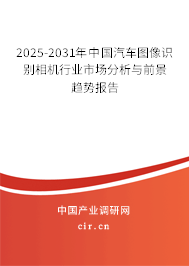 2025-2031年中国汽车图像识别相机行业市场分析与前景趋势报告

中国产业调研网

cir.cn